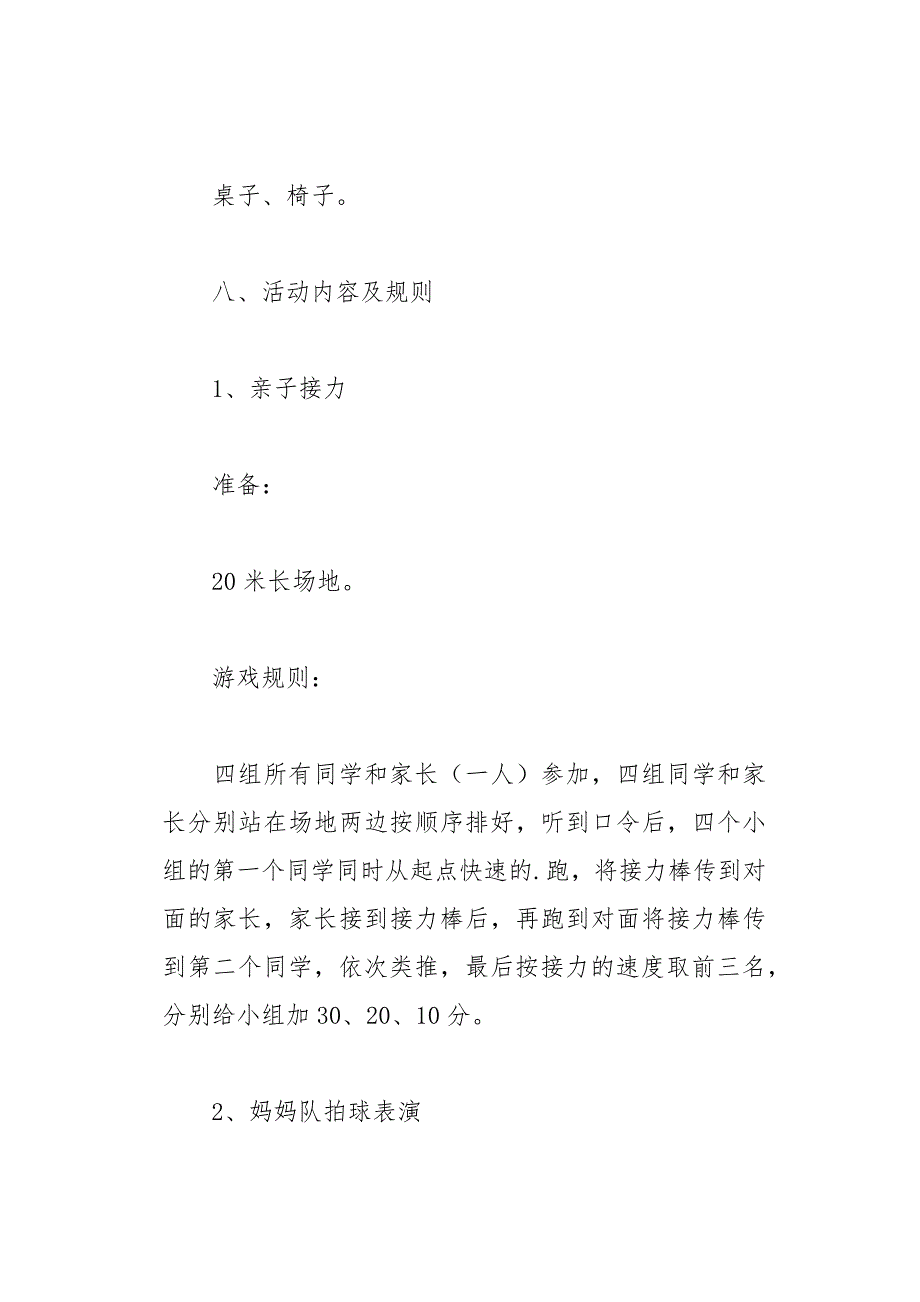 桌子、椅子。

八、活动内容及规则

1、亲子接力

准备：

20 米长场地。

游戏规则：

四组所有同学和家长（一人）参加，四组同学和家长分别站在场地两边按顺序排好，听到口令后，四个小组的第一个同学同时从起点快速的.跑，将接力棒传到对面的家长，家长接到接力棒后，再跑到对面将接力棒传到第二个同学，依次类推，最后按接力的速度取前三名，分别给小组加 30、20、10 分。

2、妈妈队拍球表演